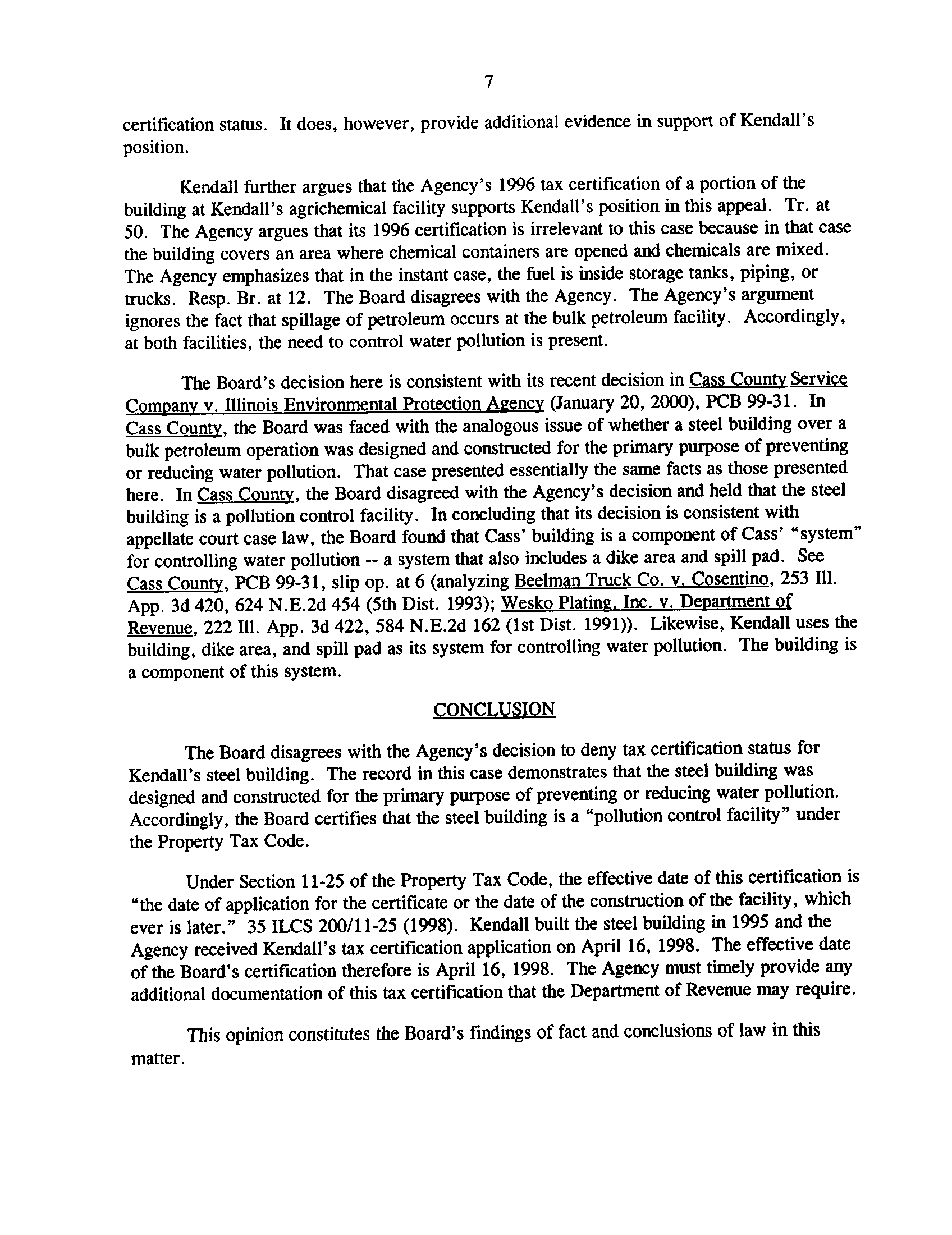 7

certification status. It does, however, provide additional evidence in support of Kendall's position.

Kendall further argues that the Agency's 1996 tax certification of a portion of the building at Kendall's agrichemical facility supports Kendall's position in this appeal. Tr. at 50. The Agency argues that its 1996 certification is irrelevant to this case because in that case the building covers an area where chemical containers are opened and chemicals are mixed. The Agency emphasizes that in the instant case, the fuel is inside storage tanks, piping, or trucks. Resp. Br. at 12. The Board disagrees with the Agency. The Agency's argument ignores the fact that spillage of petroleum occurs at the bulk petroleum facility. Accordingly, at both facilities, the need to control water pollution is present.

The Board's decision here is consistent with its recent decision in Cass County Service Company v. Illinois Environmental Protection Agency (January 20, 2000), PCB 99-31. In Cass County, the Board was faced with the analogous issue of whether a steel building over a bulk petroleum operation was designed and constructed for the primary purpose of preventing or reducing water pollution. That case presented essentially the same facts as those presented here. In Cass County, the Board disagreed with the Agency's decision and held that the steel building is a pollution control facility. In concluding that its decision is consistent with appellate court case law, the Board found that Cass' building is a component of Cass' "system" for controlling water pollution -- a system that also includes a dike area and spill pad. See Cass County, PCB 99-31, slip op. at 6 (analyzing Beelman Truck Co. v. Cosentino, 253 Ill. App. 3d 420, 624 N.E.2d 454 (5th Dist. 1993); Wesko Plating, Inc. v. Department of Revenue, 222 Ill. App. 3d 422, 584 N.E.2d 162 (1st Dist. 1991)). Likewise, Kendall uses the building, dike area, and spill pad as its system for controlling water pollution. The building is a component of this system.

CONCLUSION

The Board disagrees with the Agency's decision to deny tax certification status for Kendall's steel building. The record in this case demonstrates that the steel building was designed and constructed for the primary purpose of preventing or reducing water pollution. Accordingly, the Board certifies that the steel building is a "pollution control facility" under the Property Tax Code.

Under Section 11-25 of the Property Tax Code, the effective date of this certification is "the date of application for the certificate or the date of the construction of the facility, which ever is later." 35 ILCS 200/11-25 (1998). Kendall built the steel building in 1995 and the Agency received Kendall's tax certification application on April 16, 1998. The effective date of the Board's certification therefore is April 16, 1998. The Agency must timely provide any additional documentation of this tax certification that the Department of Revenue may require.

This opinion constitutes the Board's findings of fact and conclusions of law in this matter.